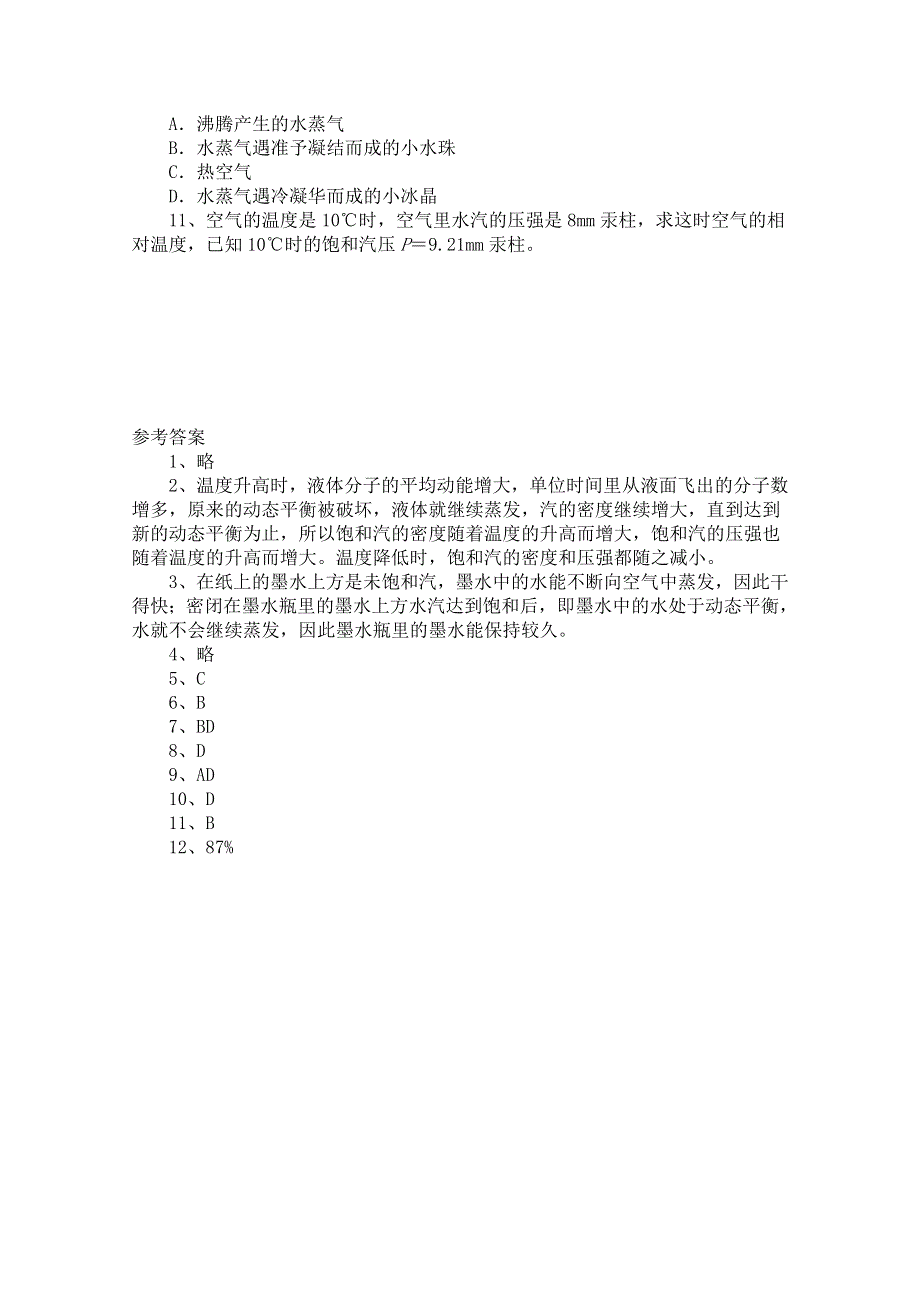 A．沸腾产生的水蒸气
B．水蒸气遇准予凝结而成的小水珠
C．热空气
D．水蒸气遇冷凝华而成的小冰晶
11、空气的温度是 10℃时，空气里水汽的压强是 8mm 汞柱，求这时空气的相对温度，已知 10℃时的饱和汽压 $P$＝9.21mm 汞柱。

参考答案
1、略
2、温度升高时，液体分子的平均动能增大，单位时间里从液面飞出的分子数增多，原来的动态平衡被破坏，液体就继续蒸发，汽的密度继续增大，直到达到新的动态平衡为止，所以饱和汽的密度随着温度的升高而增大，饱和汽的压强也随着温度的升高而增大。温度降低时，饱和汽的密度和压强都随之减小。
3、在纸上的墨水上方是未饱和汽，墨水中的水能不断向空气中蒸发，因此干得快；密闭在墨水瓶里的墨水上方水汽达到饱和后，即墨水中的水处于动态平衡，水就不会继续蒸发，因此墨水瓶里的墨水能保持较久。
4、略
5、C
6、B
7、BD
8、D
9、AD
10、D
11、B
12、87%